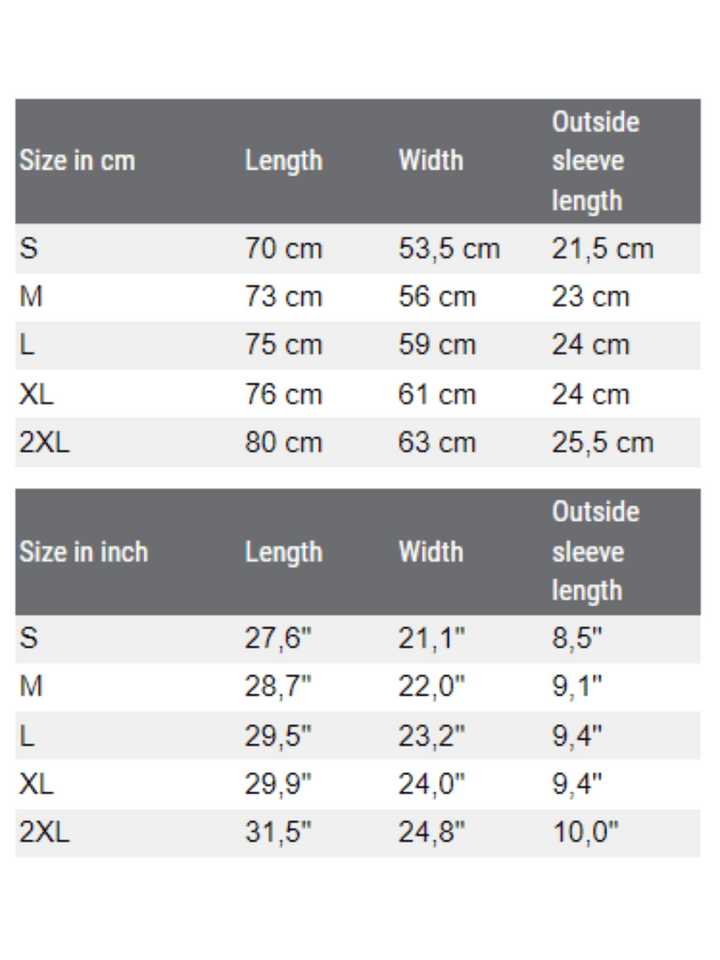 | Size in cm | Length | Width | Outside sleeve length |
|---|---|---|---|
| S | 70 cm | 53,5 cm | 21,5 cm |
| M | 73 cm | 56 cm | 23 cm |
| L | 75 cm | 59 cm | 24 cm |
| XL | 76 cm | 61 cm | 24 cm |
| 2XL | 80 cm | 63 cm | 25,5 cm |

| Size in inch | Length | Width | Outside sleeve length |
|---|---|---|---|
| S | 27,6" | 21,1" | 8,5" |
| M | 28,7" | 22,0" | 9,1" |
| L | 29,5" | 23,2" | 9,4" |
| XL | 29,9" | 24,0" | 9,4" |
| 2XL | 31,5" | 24,8" | 10,0" |